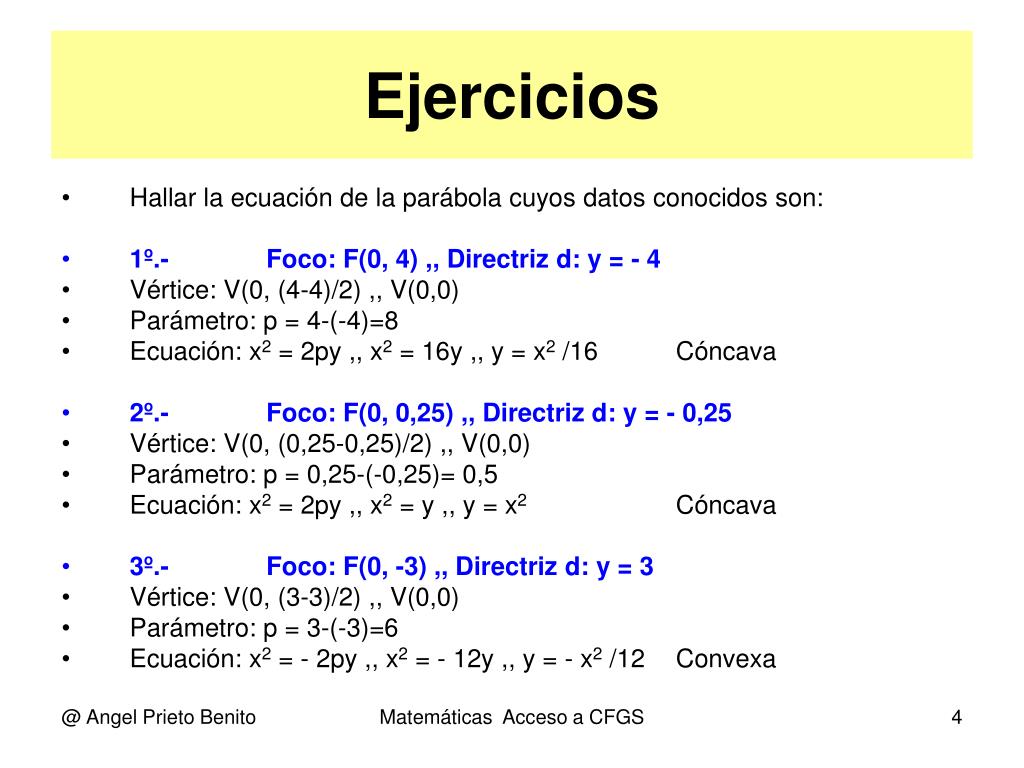 Ejercicios

• Hallar la ecuación de la parábola cuyos datos conocidos son:

• 1º.- Foco: F(0, 4) ,, Directriz d: y = - 4
• Vértice: V(0, (4-4)/2) ,, V(0,0)
• Parámetro: p = 4-(-4)=8
• Ecuación: $x^2$ = 2py ,, $x^2$ = 16y ,, y = $x^2$ /16 Cóncava

• 2º.- Foco: F(0, 0,25) ,, Directriz d: y = - 0,25
• Vértice: V(0, (0,25-0,25)/2) ,, V(0,0)
• Parámetro: p = 0,25-(-0,25)= 0,5
• Ecuación: $x^2$ = 2py ,, $x^2$ = y ,, y = $x^2$ Cóncava

• 3º.- Foco: F(0, -3) ,, Directriz d: y = 3
• Vértice: V(0, (3-3)/2) ,, V(0,0)
• Parámetro: p = 3-(-3)=6
• Ecuación: $x^2$ = - 2py ,, $x^2$ = - 12y ,, y = - $x^2$ /12 Convexa

@ Angel Prieto Benito Matemáticas Acceso a CFGS 4